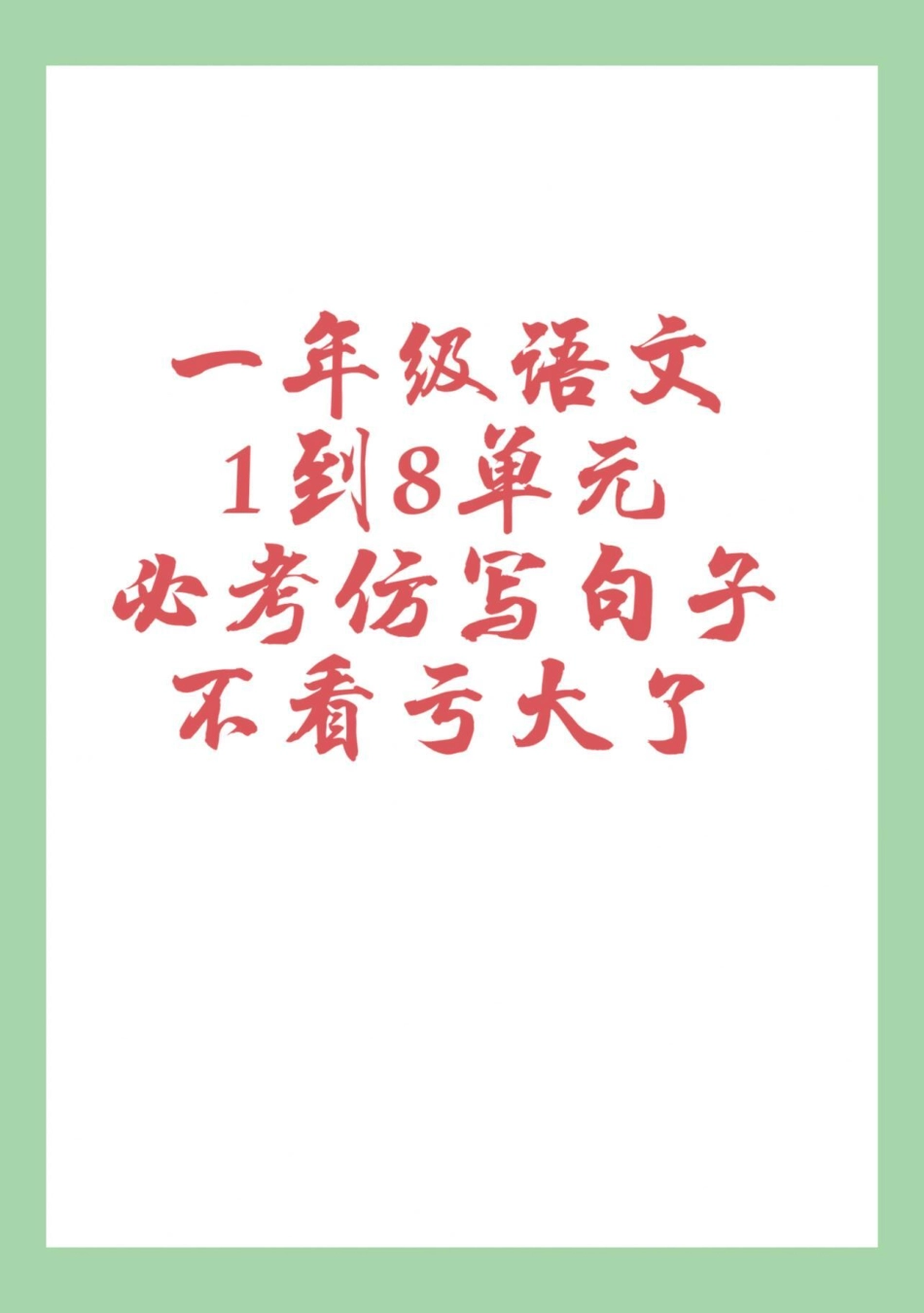 一年级语文
1到8单元
必考仿写句子
不看亏大了